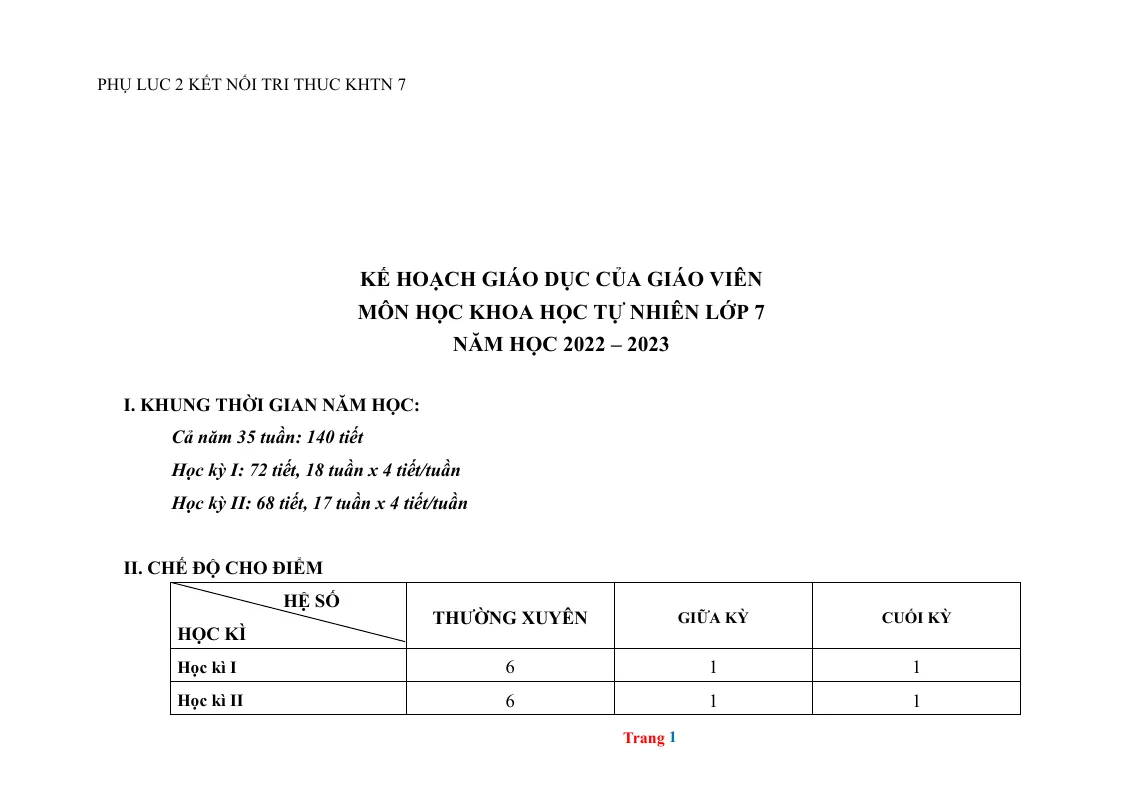 PHỤ LUC 2 KẾT NỐI TRI THUC KHTN 7

KẾ HOẠCH GIÁO DỤC CỦA GIÁO VIÊN
MÔN HỌC KHOA HỌC TỰ NHIÊN LỚP 7
NĂM HỌC 2022 – 2023

I. KHUNG THỜI GIAN NĂM HỌC:

Cả năm 35 tuần: 140 tiết

Học kỳ I: 72 tiết, 18 tuần x 4 tiết/tuần

Học kỳ II: 68 tiết, 17 tuần x 4 tiết/tuần

II. CHẾ ĐỘ CHO ĐIỂM

| HỆ SỐ / HỌC KÌ | THƯỜNG XUYÊN | GIỮA KỲ | CUỐI KỲ |
|---|---|---|---|
| Học kì I | 6 | 1 | 1 |
| Học kì II | 6 | 1 | 1 |

Trang 1